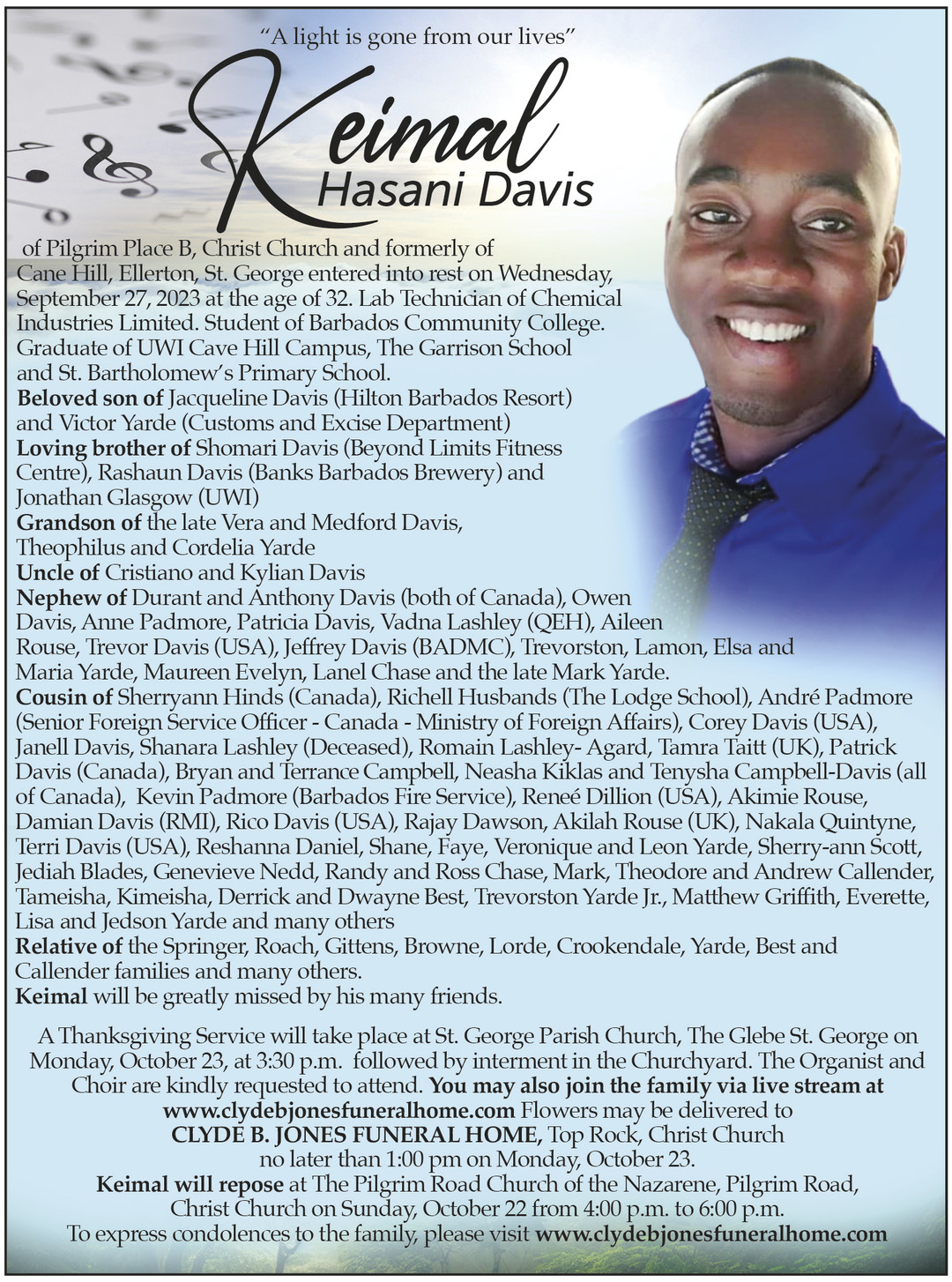 "A light is gone from our lives"

Keimal
Hasani Davis

of Pilgrim Place B, Christ Church and formerly of Cane Hill, Ellerton, St. George entered into rest on Wednesday, September 27, 2023 at the age of 32. Lab Technician of Chemical Industries Limited. Student of Barbados Community College. Graduate of UWI Cave Hill Campus, The Garrison School and St. Bartholomew's Primary School.

Beloved son of Jacqueline Davis (Hilton Barbados Resort) and Victor Yarde (Customs and Excise Department)

Loving brother of Shomari Davis (Beyond Limits Fitness Centre), Rashaun Davis (Banks Barbados Brewery) and Jonathan Glasgow (UWI)

Grandson of the late Vera and Medford Davis, Theophilus and Cordelia Yarde

Uncle of Cristiano and Kylian Davis

Nephew of Durant and Anthony Davis (both of Canada), Owen Davis, Anne Padmore, Patricia Davis, Vadna Lashley (QEH), Aileen Rouse, Trevor Davis (USA), Jeffrey Davis (BADMC), Trevorston, Lamon, Elsa and Maria Yarde, Maureen Evelyn, Lanel Chase and the late Mark Yarde.

Cousin of Sherryann Hinds (Canada), Richell Husbands (The Lodge School), André Padmore (Senior Foreign Service Officer - Canada - Ministry of Foreign Affairs), Corey Davis (USA), Janell Davis, Shanara Lashley (Deceased), Romain Lashley- Agard, Tamra Taitt (UK), Patrick Davis (Canada), Bryan and Terrance Campbell, Neasha Kiklas and Tenysha Campbell-Davis (all of Canada), Kevin Padmore (Barbados Fire Service), Reneé Dillion (USA), Akimie Rouse, Damian Davis (RMI), Rico Davis (USA), Rajay Dawson, Akilah Rouse (UK), Nakala Quintyne, Terri Davis (USA), Reshanna Daniel, Shane, Faye, Veronique and Leon Yarde, Sherry-ann Scott, Jediah Blades, Genevieve Nedd, Randy and Ross Chase, Mark, Theodore and Andrew Callender, Tameisha, Kimeisha, Derrick and Dwayne Best, Trevorston Yarde Jr., Matthew Griffith, Everette, Lisa and Jedson Yarde and many others

Relative of the Springer, Roach, Gittens, Browne, Lorde, Crookendale, Yarde, Best and Callender families and many others.

Keimal will be greatly missed by his many friends.

A Thanksgiving Service will take place at St. George Parish Church, The Glebe St. George on Monday, October 23, at 3:30 p.m. followed by interment in the Churchyard. The Organist and Choir are kindly requested to attend. You may also join the family via live stream at www.clydebjonesfuneralhome.com Flowers may be delivered to CLYDE B. JONES FUNERAL HOME, Top Rock, Christ Church no later than 1:00 pm on Monday, October 23.
Keimal will repose at The Pilgrim Road Church of the Nazarene, Pilgrim Road, Christ Church on Sunday, October 22 from 4:00 p.m. to 6:00 p.m.
To express condolences to the family, please visit www.clydebjonesfuneralhome.com